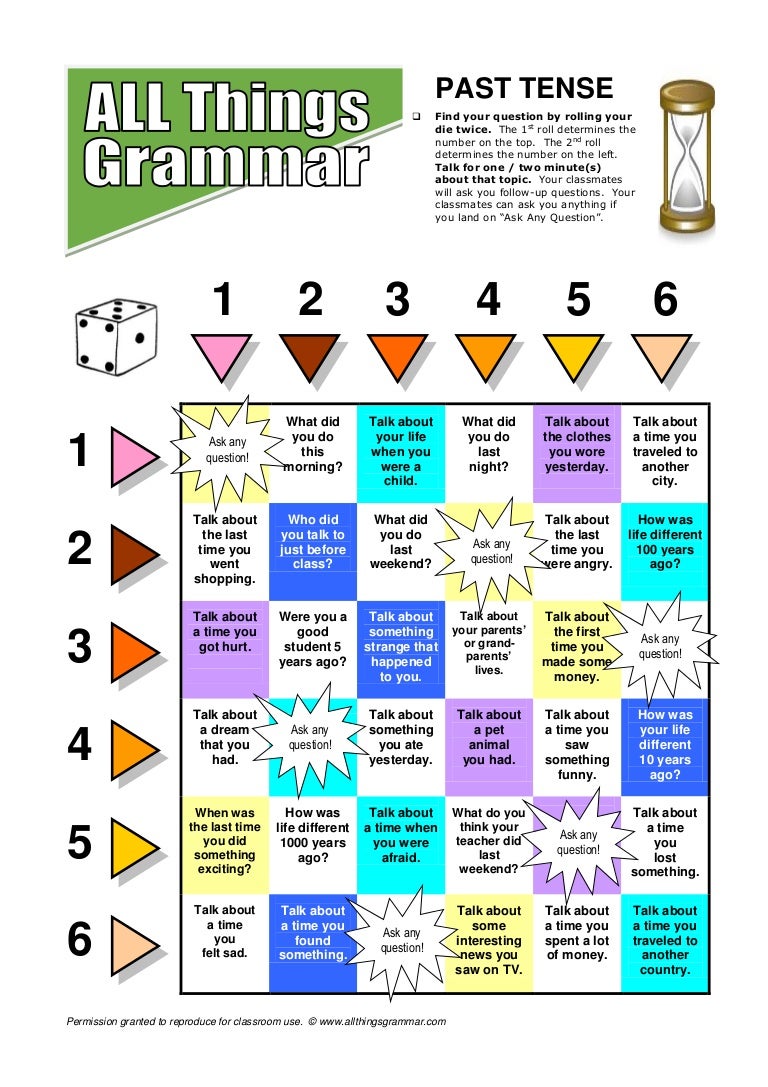 ALL Things Grammar

PAST TENSE

❑ Find your question by rolling your die twice. The 1$^{st}$ roll determines the number on the top. The 2$^{nd}$ roll determines the number on the left. Talk for one / two minute(s) about that topic. Your classmates will ask you follow-up questions. Your classmates can ask you anything if you land on "Ask Any Question".

| | 1 | 2 | 3 | 4 | 5 | 6 |
|---|---|---|---|---|---|---|
| 1 | Ask any question! | What did you do this morning? | Talk about your life when you were a child. | What did you do last night? | Talk about the clothes you wore yesterday. | Talk about a time you traveled to another city. |
| 2 | Talk about the last time you went shopping. | Who did you talk to just before class? | What did you do last weekend? | Ask any question! | Talk about the last time you were angry. | How was life different 100 years ago? |
| 3 | Talk about a time you got hurt. | Were you a good student 5 years ago? | Talk about something strange that happened to you. | Talk about your parents' or grand-parents' lives. | Talk about the first time you made some money. | Ask any question! |
| 4 | Talk about a dream that you had. | Ask any question! | Talk about something you ate yesterday. | Talk about a pet animal you had. | Talk about a time you saw something funny. | How was your life different 10 years ago? |
| 5 | When was the last time you did something exciting? | How was life different 1000 years ago? | Talk about a time when you were afraid. | What do you think your teacher did last weekend? | Ask any question! | Talk about a time you lost something. |
| 6 | Talk about a time you felt sad. | Talk about a time you found something. | Ask any question! | Talk about some interesting news you saw on TV. | Talk about a time you spent a lot of money. | Talk about a time you traveled to another country. |

Permission granted to reproduce for classroom use. © www.allthingsgrammar.com